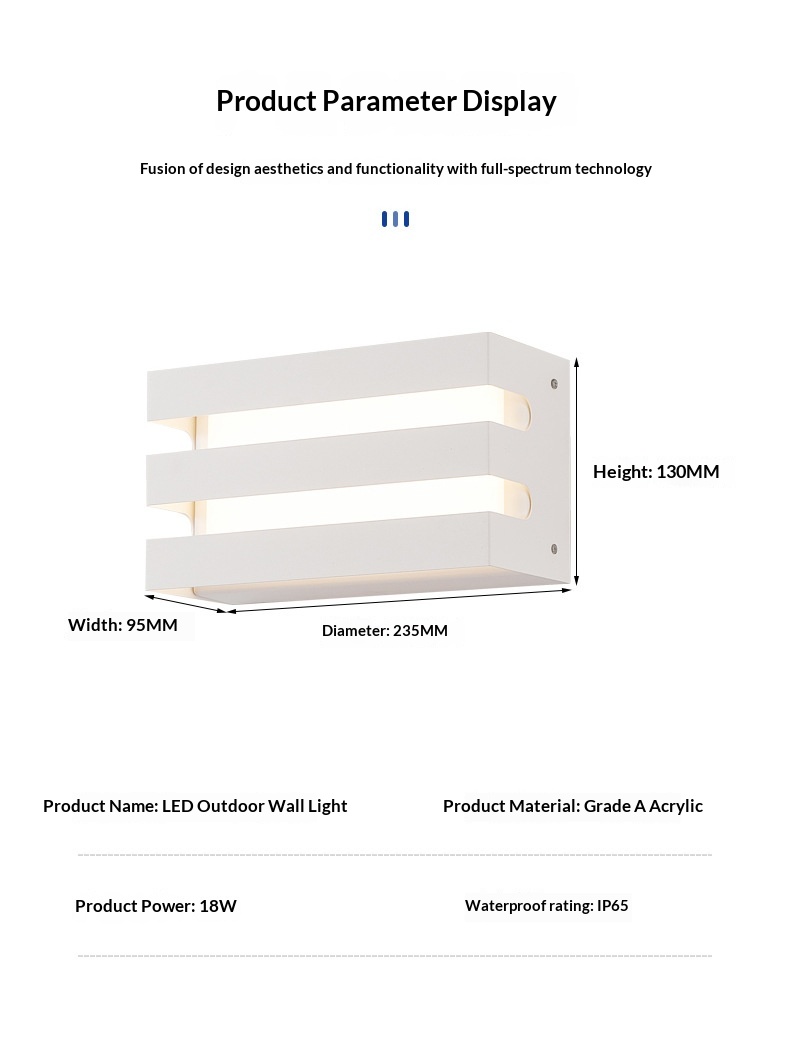 Product Parameter Display

Fusion of design aesthetics and functionality with full-spectrum technology

Height: 130MM

Width: 95MM

Diameter: 235MM

Product Name: LED Outdoor Wall Light

Product Material: Grade A Acrylic

Product Power: 18W

Waterproof rating: IP65